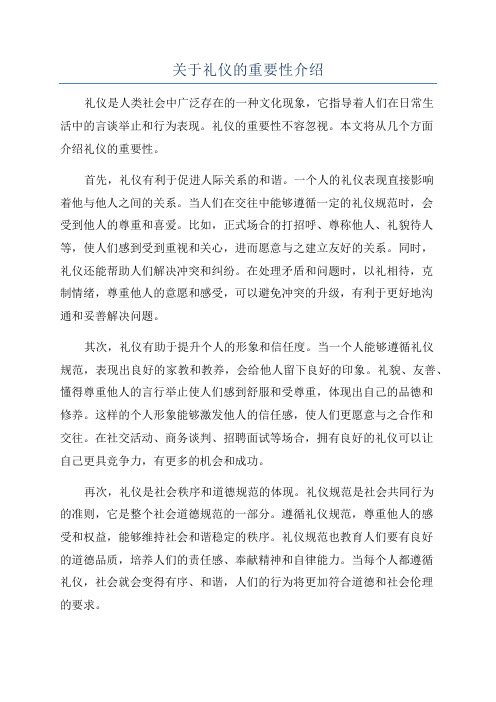 关于礼仪的重要性介绍

礼仪是人类社会中广泛存在的一种文化现象，它指导着人们在日常生活中的言谈举止和行为表现。礼仪的重要性不容忽视。本文将从几个方面介绍礼仪的重要性。

首先，礼仪有利于促进人际关系的和谐。一个人的礼仪表现直接影响着他与他人之间的关系。当人们在交往中能够遵循一定的礼仪规范时，会受到他人的尊重和喜爱。比如，正式场合的打招呼、尊称他人、礼貌待人等，使人们感到受到重视和关心，进而愿意与之建立友好的关系。同时，礼仪还能帮助人们解决冲突和纠纷。在处理矛盾和问题时，以礼相待，克制情绪，尊重他人的意愿和感受，可以避免冲突的升级，有利于更好地沟通和妥善解决问题。

其次，礼仪有助于提升个人的形象和信任度。当一个人能够遵循礼仪规范，表现出良好的家教和教养，会给他人留下良好的印象。礼貌、友善、懂得尊重他人的言行举止使人们感到舒服和受尊重，体现出自己的品德和修养。这样的个人形象能够激发他人的信任感，使人们更愿意与之合作和交往。在社交活动、商务谈判、招聘面试等场合，拥有良好的礼仪可以让自己更具竞争力，有更多的机会和成功。

再次，礼仪是社会秩序和道德规范的体现。礼仪规范是社会共同行为的准则，它是整个社会道德规范的一部分。遵循礼仪规范，尊重他人的感受和权益，能够维持社会和谐稳定的秩序。礼仪规范也教育人们要有良好的道德品质，培养人们的责任感、奉献精神和自律能力。当每个人都遵循礼仪，社会就会变得有序、和谐，人们的行为将更加符合道德和社会伦理的要求。